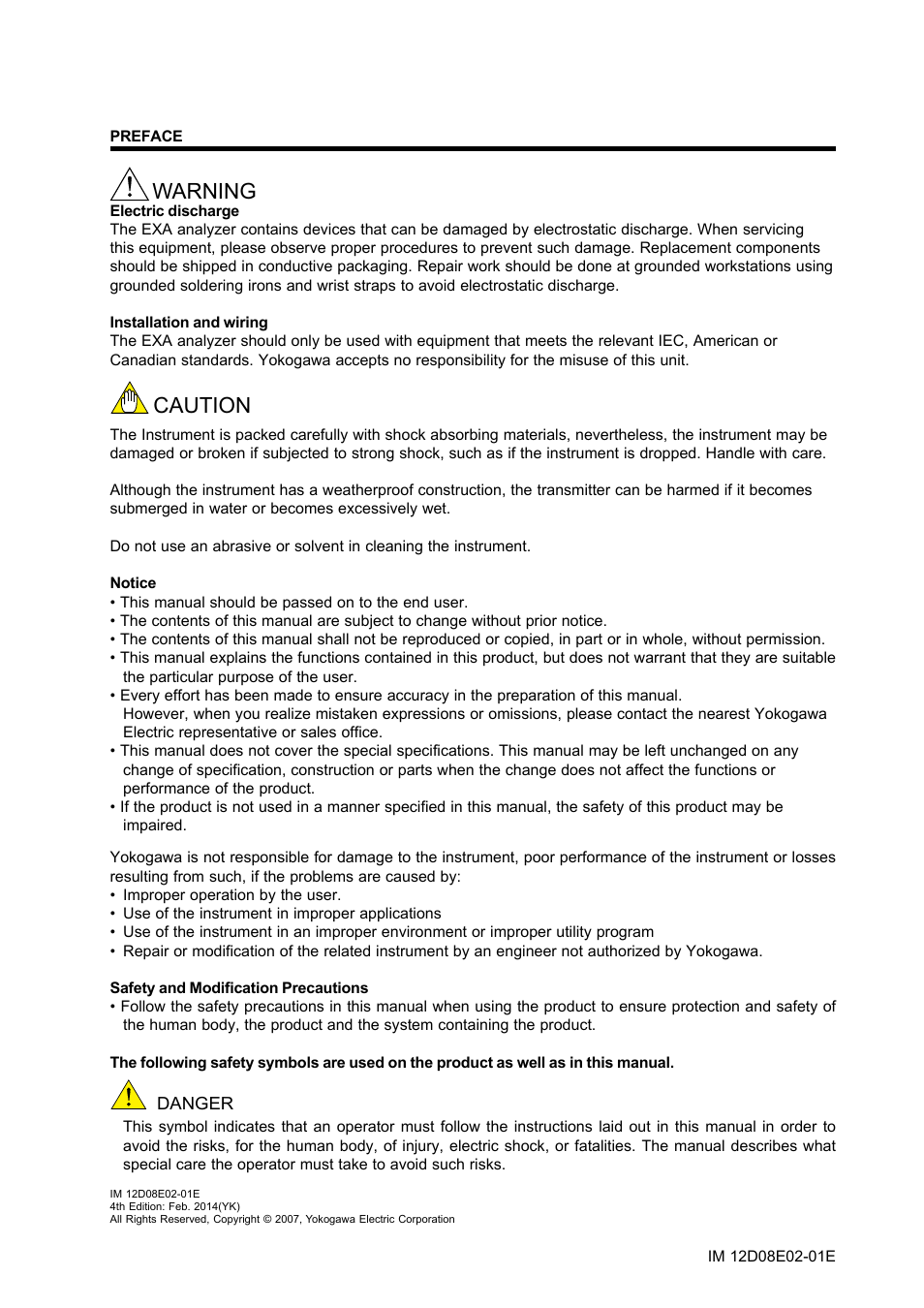 PREFACE

WARNING

Electric discharge
The EXA analyzer contains devices that can be damaged by electrostatic discharge. When servicing this equipment, please observe proper procedures to prevent such damage. Replacement components should be shipped in conductive packaging. Repair work should be done at grounded workstations using grounded soldering irons and wrist straps to avoid electrostatic discharge.

Installation and wiring
The EXA analyzer should only be used with equipment that meets the relevant IEC, American or Canadian standards. Yokogawa accepts no responsibility for the misuse of this unit.

CAUTION

The Instrument is packed carefully with shock absorbing materials, nevertheless, the instrument may be damaged or broken if subjected to strong shock, such as if the instrument is dropped. Handle with care.

Although the instrument has a weatherproof construction, the transmitter can be harmed if it becomes submerged in water or becomes excessively wet.

Do not use an abrasive or solvent in cleaning the instrument.

Notice
• This manual should be passed on to the end user.
• The contents of this manual are subject to change without prior notice.
• The contents of this manual shall not be reproduced or copied, in part or in whole, without permission.
• This manual explains the functions contained in this product, but does not warrant that they are suitable the particular purpose of the user.
• Every effort has been made to ensure accuracy in the preparation of this manual.
However, when you realize mistaken expressions or omissions, please contact the nearest Yokogawa Electric representative or sales office.
• This manual does not cover the special specifications. This manual may be left unchanged on any change of specification, construction or parts when the change does not affect the functions or performance of the product.
• If the product is not used in a manner specified in this manual, the safety of this product may be impaired.

Yokogawa is not responsible for damage to the instrument, poor performance of the instrument or losses resulting from such, if the problems are caused by:
• Improper operation by the user.
• Use of the instrument in improper applications
• Use of the instrument in an improper environment or improper utility program
• Repair or modification of the related instrument by an engineer not authorized by Yokogawa.

Safety and Modification Precautions
• Follow the safety precautions in this manual when using the product to ensure protection and safety of the human body, the product and the system containing the product.

The following safety symbols are used on the product as well as in this manual.

DANGER
This symbol indicates that an operator must follow the instructions laid out in this manual in order to avoid the risks, for the human body, of injury, electric shock, or fatalities. The manual describes what special care the operator must take to avoid such risks.

IM 12D08E02-01E
4th Edition: Feb. 2014(YK)
All Rights Reserved, Copyright © 2007, Yokogawa Electric Corporation

IM 12D08E02-01E